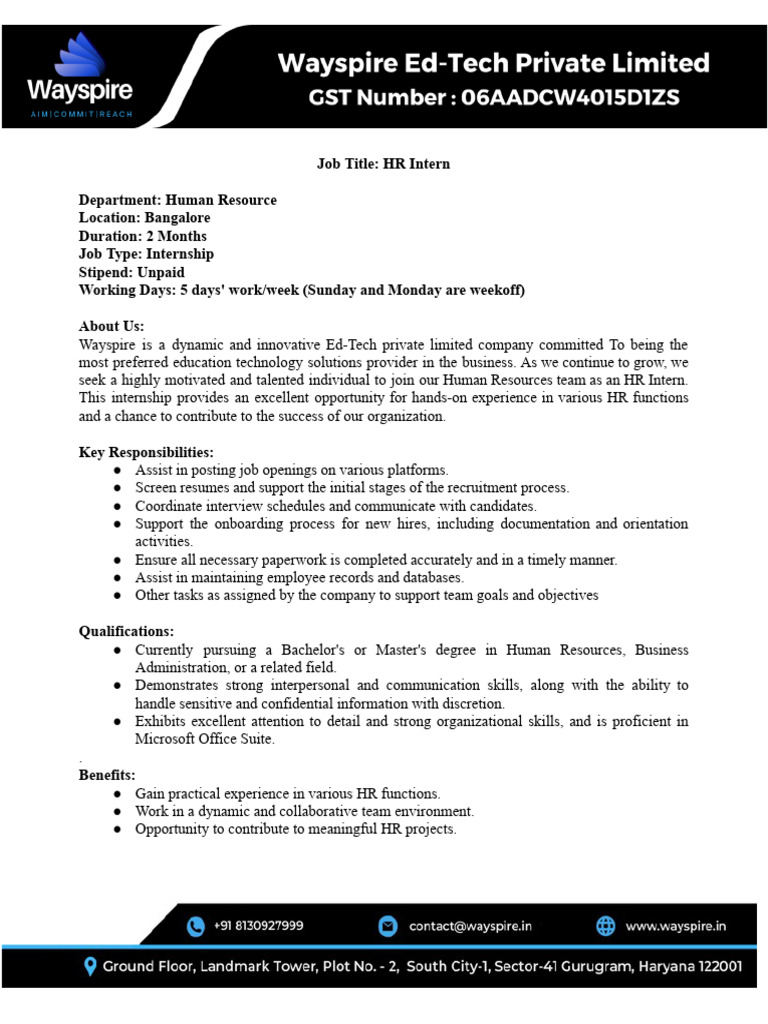 Wayspire
AIM|COMMIT|REACH

Wayspire Ed-Tech Private Limited
GST Number : 06AADCW4015D1ZS

Job Title: HR Intern

Department: Human Resource
Location: Bangalore
Duration: 2 Months
Job Type: Internship
Stipend: Unpaid
Working Days: 5 days' work/week (Sunday and Monday are weekoff)

About Us:
Wayspire is a dynamic and innovative Ed-Tech private limited company committed To being the most preferred education technology solutions provider in the business. As we continue to grow, we seek a highly motivated and talented individual to join our Human Resources team as an HR Intern. This internship provides an excellent opportunity for hands-on experience in various HR functions and a chance to contribute to the success of our organization.

Key Responsibilities:
● Assist in posting job openings on various platforms.
● Screen resumes and support the initial stages of the recruitment process.
● Coordinate interview schedules and communicate with candidates.
● Support the onboarding process for new hires, including documentation and orientation activities.
● Ensure all necessary paperwork is completed accurately and in a timely manner.
● Assist in maintaining employee records and databases.
● Other tasks as assigned by the company to support team goals and objectives

Qualifications:
● Currently pursuing a Bachelor's or Master's degree in Human Resources, Business Administration, or a related field.
● Demonstrates strong interpersonal and communication skills, along with the ability to handle sensitive and confidential information with discretion.
● Exhibits excellent attention to detail and strong organizational skills, and is proficient in Microsoft Office Suite.
.
Benefits:
● Gain practical experience in various HR functions.
● Work in a dynamic and collaborative team environment.
● Opportunity to contribute to meaningful HR projects.

+91 8130927999
contact@wayspire.in
www.wayspire.in
Ground Floor, Landmark Tower, Plot No. - 2, South City-1, Sector-41 Gurugram, Haryana 122001